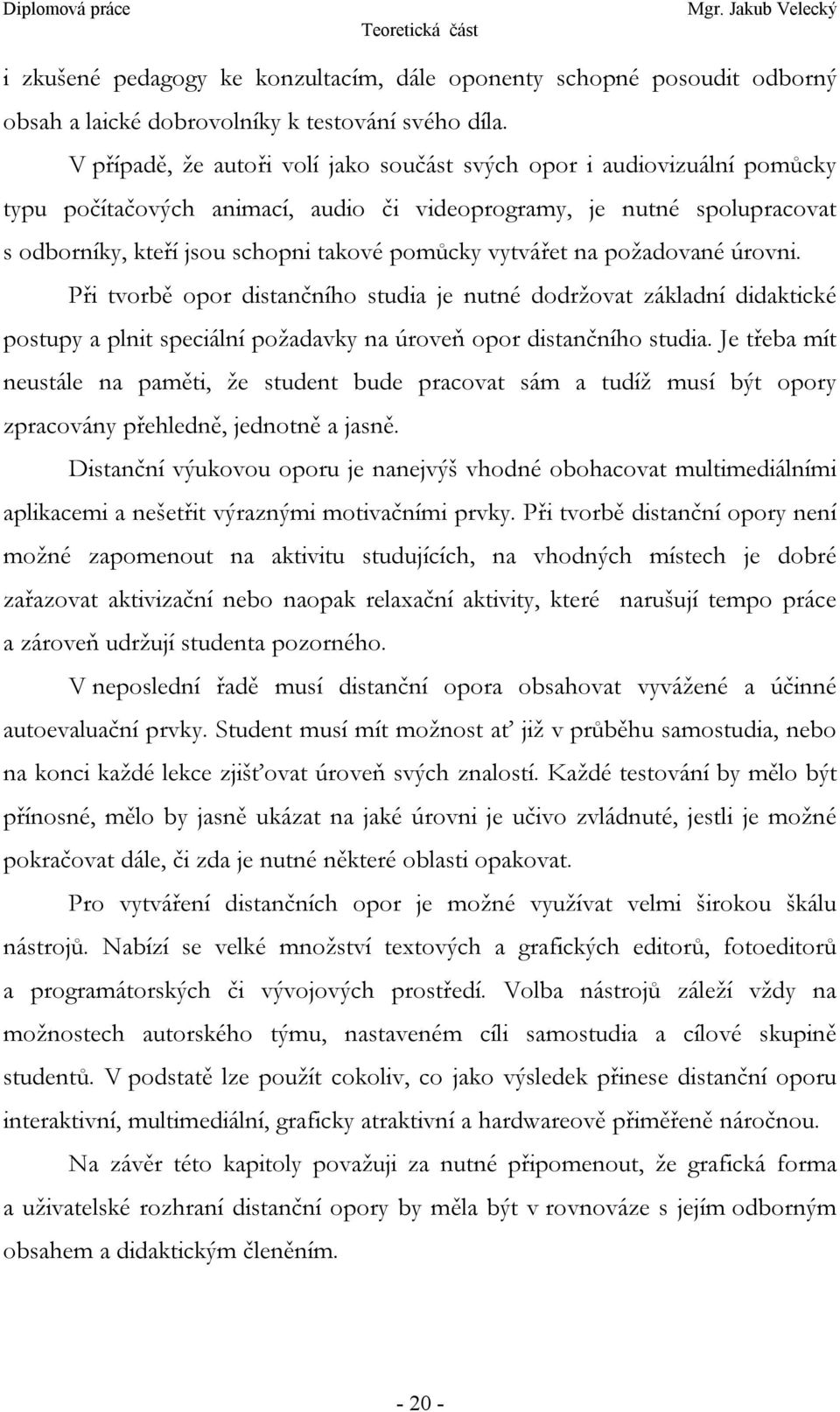 Diplomová práce
Teoretická část
Mgr. Jakub Velecký

i zkušené pedagogy ke konzultacím, dále oponenty schopné posoudit odborný obsah a laické dobrovolníky k testování svého díla.

V případě, že autoři volí jako součást svých opor i audiovizuální pomůcky typu počítačových animací, audio či videoprogramy, je nutné spolupracovat s odborníky, kteří jsou schopni takové pomůcky vytvářet na požadované úrovni.

Při tvorbě opor distančního studia je nutné dodržovat základní didaktické postupy a plnit speciální požadavky na úroveň opor distančního studia. Je třeba mít neustále na paměti, že student bude pracovat sám a tudíž musí být opory zpracovány přehledně, jednotně a jasně.

Distanční výukovou oporu je nanejvýš vhodné obohacovat multimediálními aplikacemi a nešetřit výraznými motivačními prvky. Při tvorbě distanční opory není možné zapomenout na aktivitu studujících, na vhodných místech je dobré zařazovat aktivizační nebo naopak relaxační aktivity, které narušují tempo práce a zároveň udržují studenta pozorného.

V neposlední řadě musí distanční opora obsahovat vyvážené a účinné autoevaluační prvky. Student musí mít možnost ať již v průběhu samostudia, nebo na konci každé lekce zjišťovat úroveň svých znalostí. Každé testování by mělo být přínosné, mělo by jasně ukázat na jaké úrovni je učivo zvládnuté, jestli je možné pokračovat dále, či zda je nutné některé oblasti opakovat.

Pro vytváření distančních opor je možné využívat velmi širokou škálu nástrojů. Nabízí se velké množství textových a grafických editorů, fotoeditorů a programátorských či vývojových prostředí. Volba nástrojů záleží vždy na možnostech autorského týmu, nastaveném cíli samostudia a cílové skupině studentů. V podstatě lze použít cokoliv, co jako výsledek přinese distanční oporu interaktivní, multimediální, graficky atraktivní a hardwareově přiměřeně náročnou.

Na závěr této kapitoly považuji za nutné připomenout, že grafická forma a uživatelské rozhraní distanční opory by měla být v rovnováze s jejím odborným obsahem a didaktickým členěním.

- 20 -